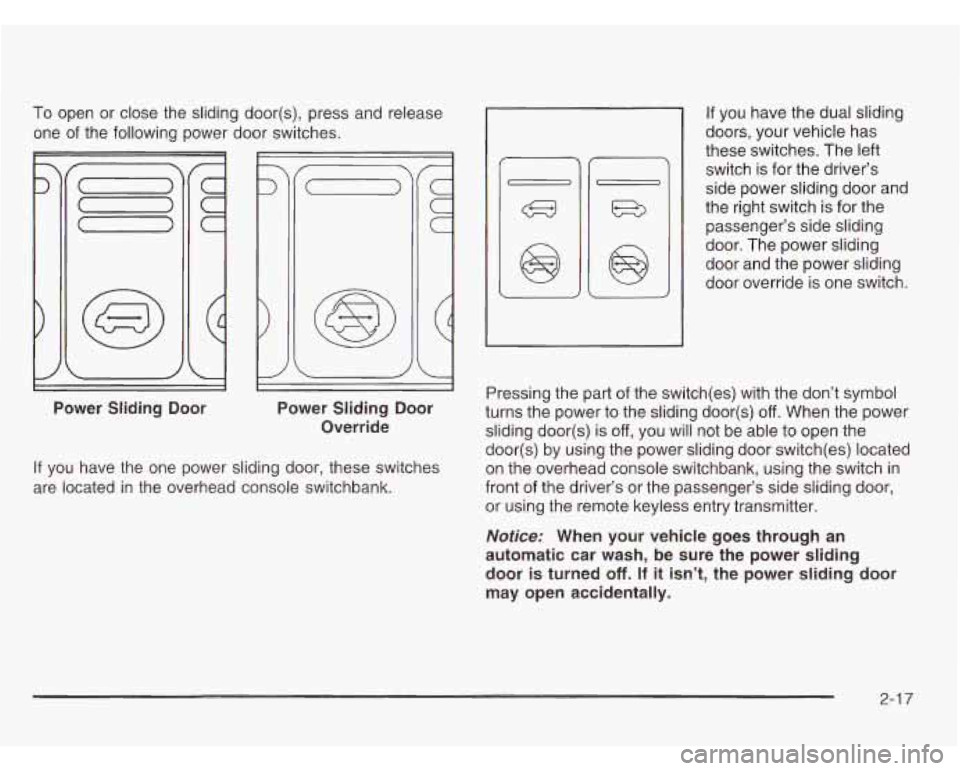 To open or close the sliding door(s), press and release one of the following power door switches.

Power Sliding Door

Power Sliding Door Override

If you have the one power sliding door, these switches are located in the overhead console switchbank.

If you have the dual sliding doors, your vehicle has these switches. The left switch is for the driver's side power sliding door and the right switch is for the passenger's side sliding door. The power sliding door and the power sliding door override is one switch.

Pressing the part of the switch(es) with the don't symbol turns the power to the sliding door(s) off. When the power sliding door(s) is off, you will not be able to open the door(s) by using the power sliding door switch(es) located on the overhead console switchbank, using the switch in front of the driver's or the passenger's side sliding door, or using the remote keyless entry transmitter.

Notice: When your vehicle goes through an automatic car wash, be sure the power sliding door is turned off. If it isn't, the power sliding door may open accidentally.

2-17

carmanualsonline.info